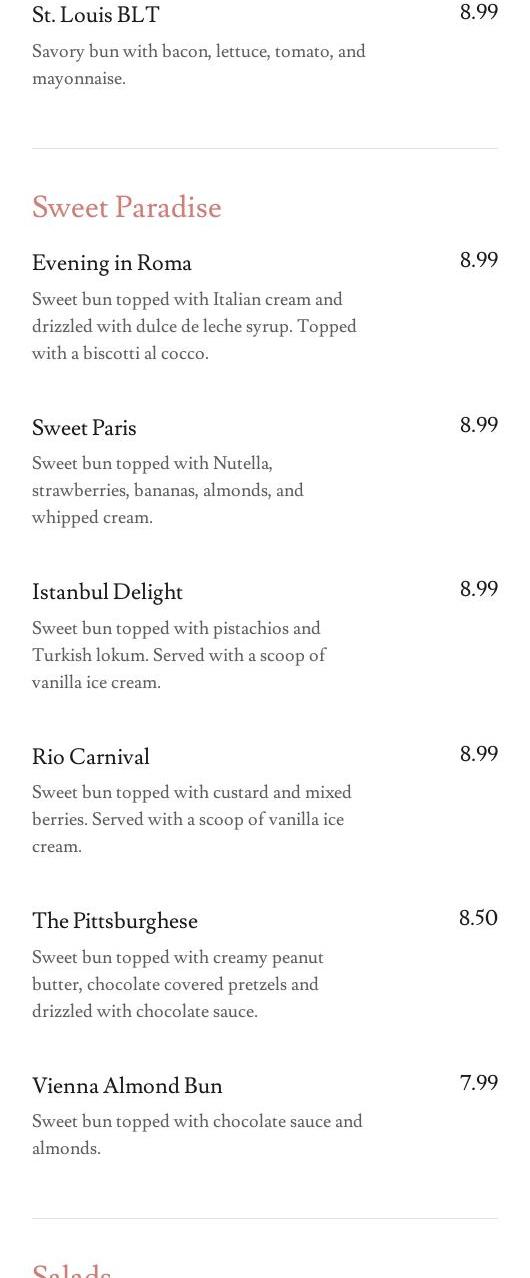 St. Louis BLT 8.99

Savory bun with bacon, lettuce, tomato, and mayonnaise.

Sweet Paradise

Evening in Roma 8.99

Sweet bun topped with Italian cream and drizzled with dulce de leche syrup. Topped with a biscotti al cocco.

Sweet Paris 8.99

Sweet bun topped with Nutella, strawberries, bananas, almonds, and whipped cream.

Istanbul Delight 8.99

Sweet bun topped with pistachios and Turkish lokum. Served with a scoop of vanilla ice cream.

Rio Carnival 8.99

Sweet bun topped with custard and mixed berries. Served with a scoop of vanilla ice cream.

The Pittsburghese 8.50

Sweet bun topped with creamy peanut butter, chocolate covered pretzels and drizzled with chocolate sauce.

Vienna Almond Bun 7.99

Sweet bun topped with chocolate sauce and almonds.

Salads